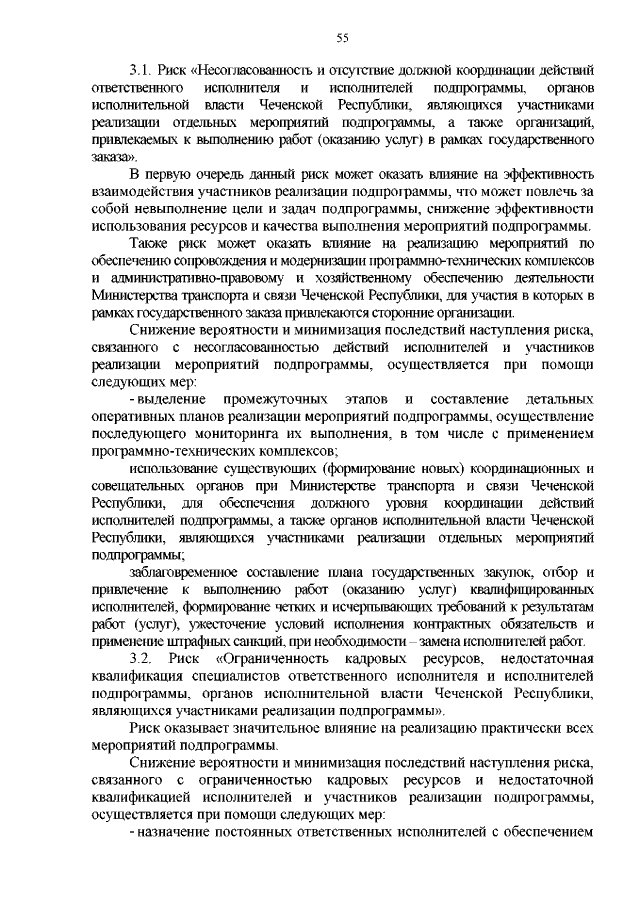 55

3.1. Риск «Несогласованность и отсутствие должной координации действий ответственного исполнителя и исполнителей подпрограммы, органов исполнительной власти Чеченской Республики, являющихся участниками реализации отдельных мероприятий подпрограммы, а также организаций, привлекаемых к выполнению работ (оказанию услуг) в рамках государственного заказа».

В первую очередь данный риск может оказать влияние на эффективность взаимодействия участников реализации подпрограммы, что может повлечь за собой невыполнение цели и задач подпрограммы, снижение эффективности использования ресурсов и качества выполнения мероприятий подпрограммы.

Также риск может оказать влияние на реализацию мероприятий по обеспечению сопровождения и модернизации программно-технических комплексов и административно-правовому и хозяйственному обеспечению деятельности Министерства транспорта и связи Чеченской Республики, для участия в которых в рамках государственного заказа привлекаются сторонние организации.

Снижение вероятности и минимизация последствий наступления риска, связанного с несогласованностью действий исполнителей и участников реализации мероприятий подпрограммы, осуществляется при помощи следующих мер:

- выделение промежуточных этапов и составление детальных оперативных планов реализации мероприятий подпрограммы, осуществление последующего мониторинга их выполнения, в том числе с применением программно-технических комплексов;

использование существующих (формирование новых) координационных и совещательных органов при Министерстве транспорта и связи Чеченской Республики, для обеспечения должного уровня координации действий исполнителей подпрограммы, а также органов исполнительной власти Чеченской Республики, являющихся участниками реализации отдельных мероприятий подпрограммы;

заблаговременное составление плана государственных закупок, отбор и привлечение к выполнению работ (оказанию услуг) квалифицированных исполнителей, формирование четких и исчерпывающих требований к результатам работ (услуг), ужесточение условий исполнения контрактных обязательств и применение штрафных санкций, при необходимости – замена исполнителей работ.

3.2. Риск «Ограниченность кадровых ресурсов, недостаточная квалификация специалистов ответственного исполнителя и исполнителей подпрограммы, органов исполнительной власти Чеченской Республики, являющихся участниками реализации подпрограммы».

Риск оказывает значительное влияние на реализацию практически всех мероприятий подпрограммы.

Снижение вероятности и минимизация последствий наступления риска, связанного с ограниченностью кадровых ресурсов и недостаточной квалификацией исполнителей и участников реализации подпрограммы, осуществляется при помощи следующих мер:

- назначение постоянных ответственных исполнителей с обеспечением